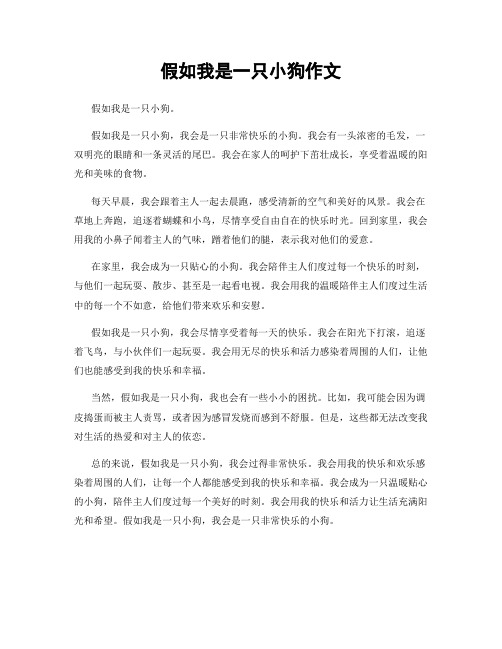 假如我是一只小狗作文

假如我是一只小狗。

假如我是一只小狗，我会是一只非常快乐的小狗。我会有一头浓密的毛发，一双明亮的眼睛和一条灵活的尾巴。我会在家人的呵护下茁壮成长，享受着温暖的阳光和美味的食物。

每天早晨，我会跟着主人一起去晨跑，感受清新的空气和美好的风景。我会在草地上奔跑，追逐着蝴蝶和小鸟，尽情享受自由自在的快乐时光。回到家里，我会用我的小鼻子闻着主人的气味，蹭着他们的腿，表示我对他们的爱意。

在家里，我会成为一只贴心的小狗。我会陪伴主人们度过每一个快乐的时刻，与他们一起玩耍、散步、甚至是一起看电视。我会用我的温暖陪伴主人们度过生活中的每一个不如意，给他们带来欢乐和安慰。

假如我是一只小狗，我会尽情享受着每一天的快乐。我会在阳光下打滚，追逐着飞鸟，与小伙伴们一起玩耍。我会用无尽的快乐和活力感染着周围的人们，让他们也能感受到我的快乐和幸福。

当然，假如我是一只小狗，我也会有一些小小的困扰。比如，我可能会因为调皮捣蛋而被主人责骂，或者因为感冒发烧而感到不舒服。但是，这些都无法改变我对生活的热爱和对主人的依恋。

总的来说，假如我是一只小狗，我会过得非常快乐。我会用我的快乐和欢乐感染着周围的人们，让每一个人都能感受到我的快乐和幸福。我会成为一只温暖贴心的小狗，陪伴主人们度过每一个美好的时刻。我会用我的快乐和活力让生活充满阳光和希望。假如我是一只小狗，我会是一只非常快乐的小狗。